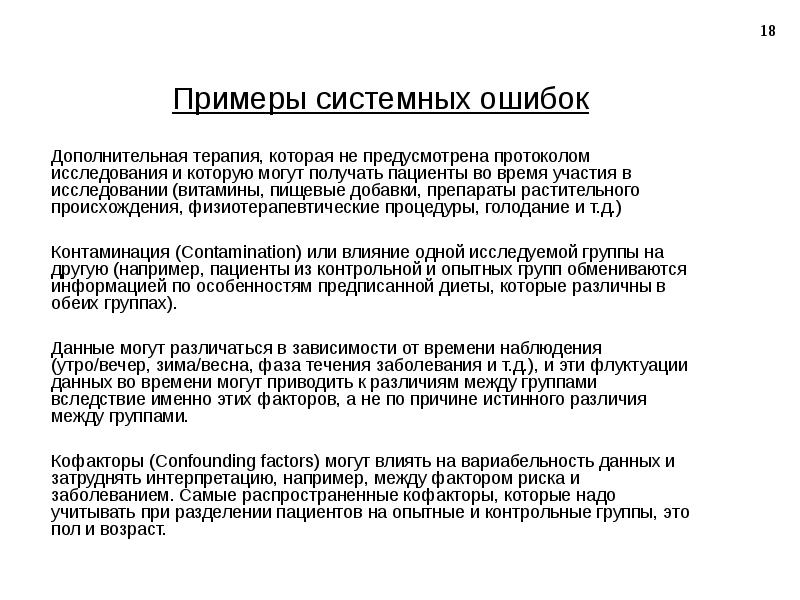 18

Примеры системных ошибок

Дополнительная терапия, которая не предусмотрена протоколом исследования и которую могут получать пациенты во время участия в исследовании (витамины, пищевые добавки, препараты растительного происхождения, физиотерапевтические процедуры, голодание и т.д.)

Контаминация (Contamination) или влияние одной исследуемой группы на другую (например, пациенты из контрольной и опытных групп обмениваются информацией по особенностям предписанной диеты, которые различны в обеих группах).

Данные могут различаться в зависимости от времени наблюдения (утро/вечер, зима/весна, фаза течения заболевания и т.д.), и эти флуктуации данных во времени могут приводить к различиям между группами вследствие именно этих факторов, а не по причине истинного различия между группами.

Кофакторы (Confounding factors) могут влиять на вариабельность данных и затруднять интерпретацию, например, между фактором риска и заболеванием. Самые распространенные кофакторы, которые надо учитывать при разделении пациентов на опытные и контрольные группы, это пол и возраст.